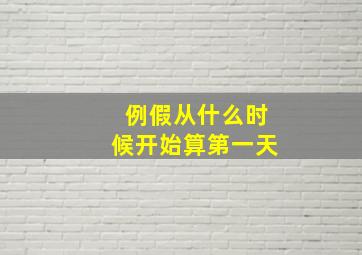 例假从什么时候开始算第一天